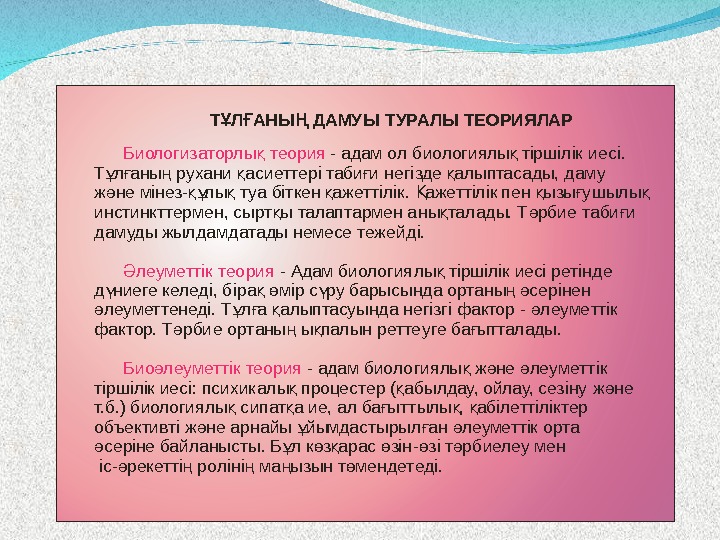 ТҰЛҒАНЫҢ ДАМУЫ ТУРАЛЫ ТЕОРИЯЛАР

Биологизаторлық теория - адам ол биологиялық тіршілік иесі. Тұлғаның рухани қасиеттері табиғи негізде қалыптасады, даму және мінез-құлық туа біткен қажеттілік. Қажеттілік пен қызығушылық инстинкттермен, сыртқы талаптармен анықталады. Тәрбие табиғи дамуды жылдамдатады немесе тежейді.

Әлеуметтік теория - Адам биологиялық тіршілік иесі ретінде дүниеге келеді, бірақ өмір сүру барысында ортаның әсерінен әлеуметтенеді. Тұлға қалыптасуында негізгі фактор - әлеуметтік фактор. Тәрбие ортаның ықпалын реттеуге бағытталады.

Биоәлеуметтік теория - адам биологиялық және әлеуметтік тіршілік иесі: психикалық процестер (қабылдау, ойлау, сезіну және т.б.) биологиялық сипатқа ие, ал бағыттылық, қабілеттіліктер объективті және арнайы ұйымдастырылған әлеуметтік орта әсеріне байланысты. Бұл көзқарас өзін-өзі тәрбиелеу мен іс-әрекеттің ролінің маңызын төмендетеді.